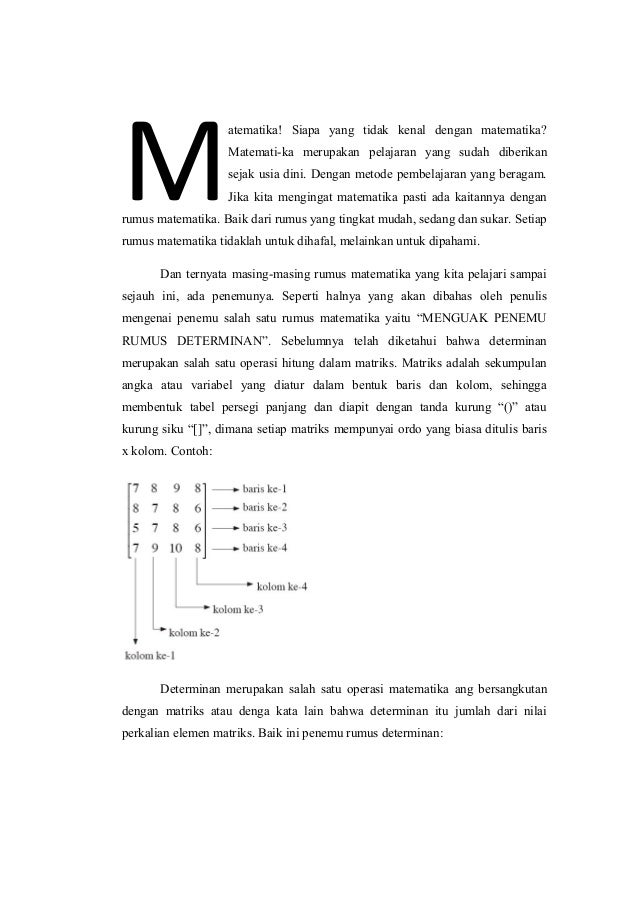 Matematika! Siapa yang tidak kenal dengan matematika? Matemati-ka merupakan pelajaran yang sudah diberikan sejak usia dini. Dengan metode pembelajaran yang beragam. Jika kita mengingat matematika pasti ada kaitannya dengan rumus matematika. Baik dari rumus yang tingkat mudah, sedang dan sukar. Setiap rumus matematika tidaklah untuk dihafal, melainkan untuk dipahami.

Dan ternyata masing-masing rumus matematika yang kita pelajari sampai sejauh ini, ada penemunya. Seperti halnya yang akan dibahas oleh penulis mengenai penemu salah satu rumus matematika yaitu “MENGUAK PENEMU RUMUS DETERMINAN”. Sebelumnya telah diketahui bahwa determinan merupakan salah satu operasi hitung dalam matriks. Matriks adalah sekumpulan angka atau variabel yang diatur dalam bentuk baris dan kolom, sehingga membentuk tabel persegi panjang dan diapit dengan tanda kurung “()” atau kurung siku “[]”, dimana setiap matriks mempunyai ordo yang biasa ditulis baris x kolom. Contoh:

$\begin{bmatrix} 7 & 8 & 9 & 8 \\ 8 & 7 & 8 & 6 \\ 5 & 7 & 8 & 6 \\ 7 & 9 & 10 & 8 \end{bmatrix}$

baris ke-1
baris ke-2
baris ke-3
baris ke-4
kolom ke-4
kolom ke-3
kolom ke-2
kolom ke-1

Determinan merupakan salah satu operasi matematika ang bersangkutan dengan matriks atau denga kata lain bahwa determinan itu jumlah dari nilai perkalian elemen matriks. Baik ini penemu rumus determinan: